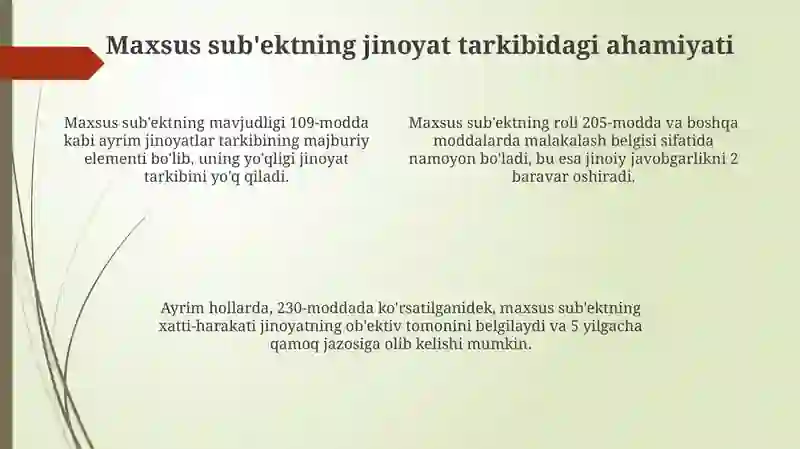 Maxsus sub'ektning jinoyat tarkibidagi ahamiyati

Maxsus sub'ektning mavjudligi 109-modda kabi ayrim jinoyatlar tarkibining majburiy elementi bo'lib, uning yo'qligi jinoyat tarkibini yo'q qiladi.

Maxsus sub'ektning roli 205-modda va boshqa moddalarda malakalash belgisi sifatida namoyon bo'ladi, bu esa jinoiy javobgarlikni 2 baravar oshiradi.

Ayrim hollarda, 230-moddada ko'rsatilganidek, maxsus sub'ektning xatti-harakati jinoyatning ob'ektiv tomonini belgilaydi va 5 yilgacha qamoq jazosiga olib kelishi mumkin.